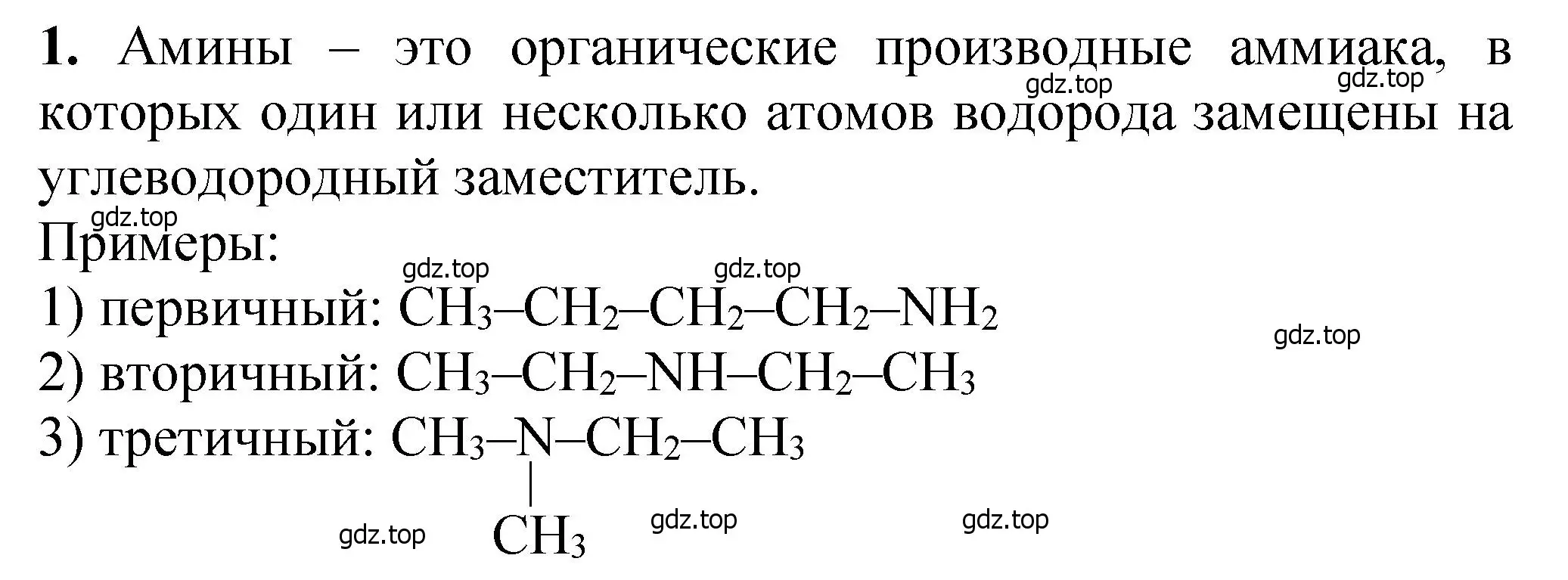 **1.** Амины – это органические производные аммиака, в которых один или несколько атомов водорода замещены на углеводородный заместитель.

gdz.top gdz.top

gdz.top
Примеры:

gdz.top gdz.top

1) первичный: $CH_3–CH_2–CH_2–CH_2–NH_2$

gdz.top

2) вторичный: $CH_3–CH_2–NH–CH_2–CH_3$

3) третичный: $CH_3–N–CH_2–CH_3$
|
$CH_3$

gdz.top gdz.top gdz.top